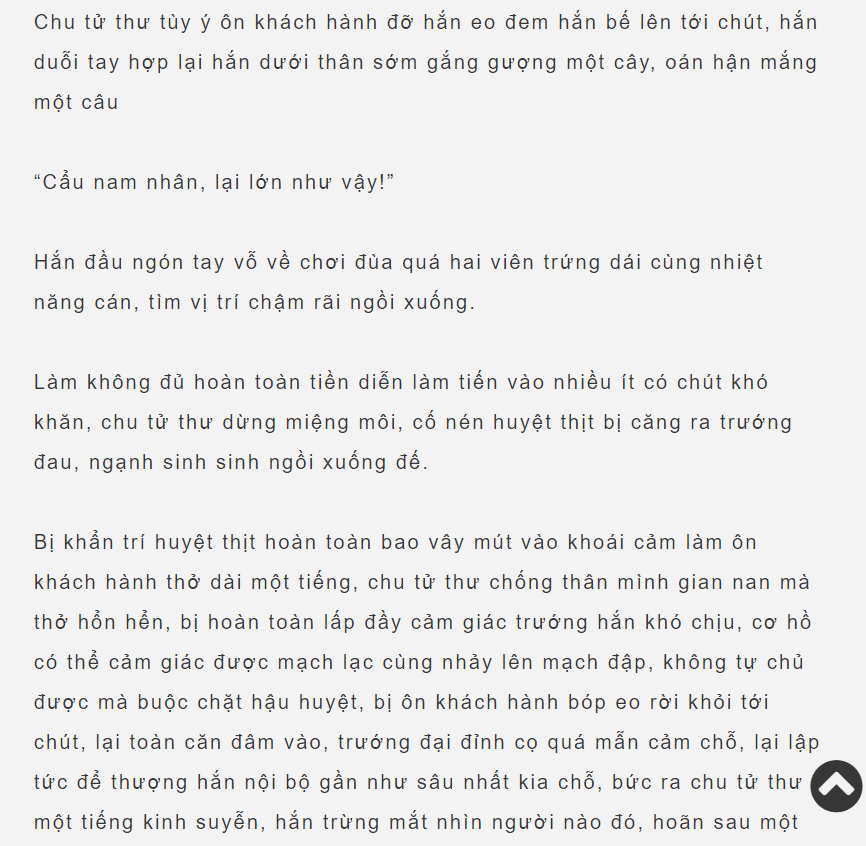 Chu tử thư tùy ý ôn khách hành đỡ hắn eo đem hắn bế lên tới chút, hắn duỗi tay hợp lại hắn dưới thân sớm gắng gượng một cây, oán hận mắng một câu

“Cẩu nam nhân, lại lớn như vậy!”

Hắn đầu ngón tay vỗ về chơi đùa quá hai viên trứng dái cùng nhiệt năng cán, tìm vị trí chậm rãi ngồi xuống.

Làm không đủ hoàn toàn tiền diễn làm tiến vào nhiều ít có chút khó khăn, chu tử thư dừng miệng môi, cố nén huyệt thịt bị căng ra trướng đau, ngạnh sinh sinh ngồi xuống đế.

Bị khẩn trí huyệt thịt hoàn toàn bao vây mút vào khoái cảm làm ôn khách hành thở dài một tiếng, chu tử thư chống thân mình gian nan mà thở hổn hển, bị hoàn toàn lấp đầy cảm giác trướng hắn khó chịu, cơ hồ có thể cảm giác được mạch lạc cùng nhảy lên mạch đập, không tự chủ được mà buộc chặt hậu huyệt, bị ôn khách hành bóp eo rời khỏi tới chút, lại toàn căn đâm vào, trướng đại đỉnh cọ quá mẫn cảm chỗ, lại lập tức để thượng hắn nội bộ gần như sâu nhất kia chỗ, bức ra chu tử thư một tiếng kinh suyễn, hắn trừng mắt nhìn người nào đó, hoãn sau một